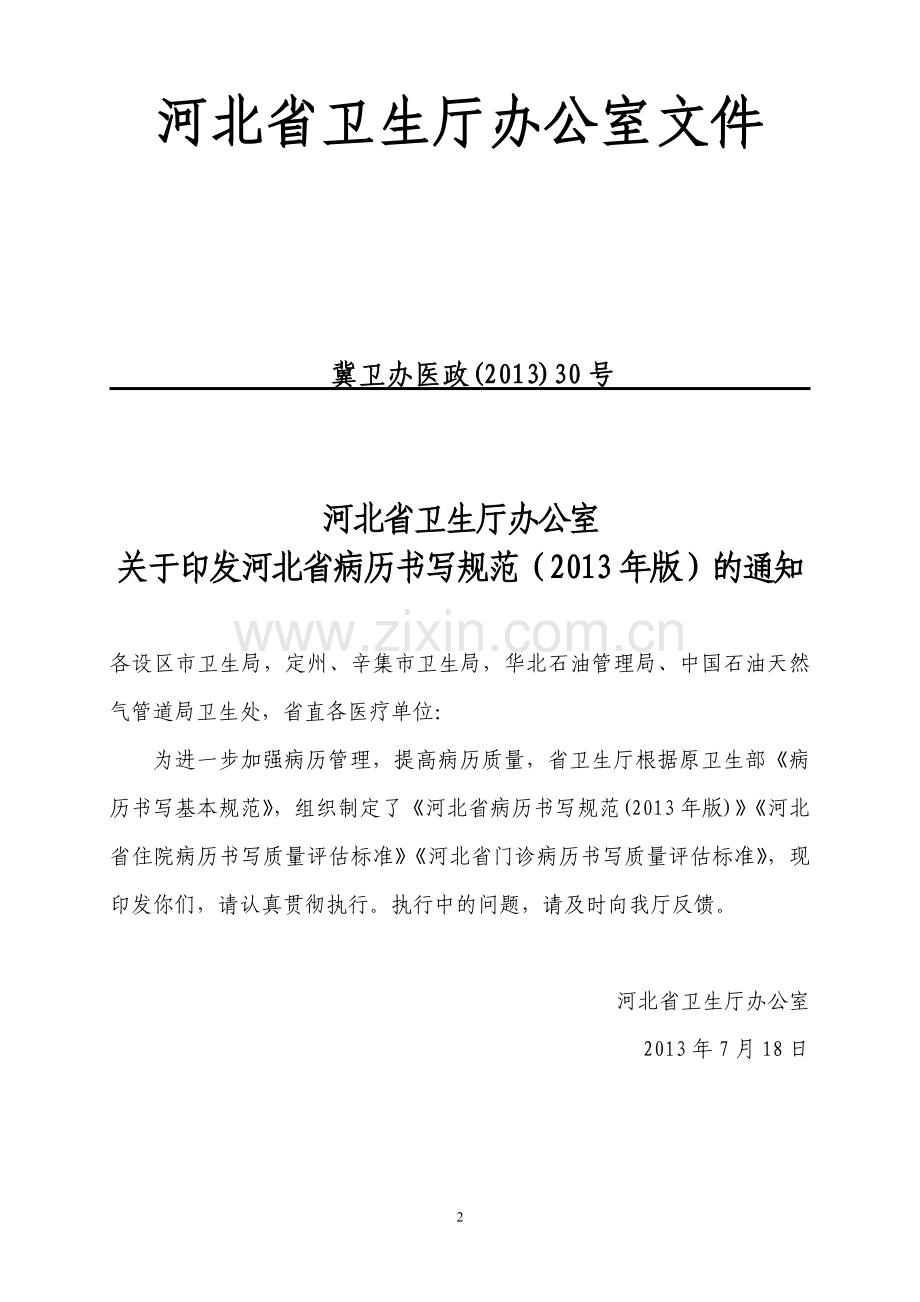 河北省卫生厅办公室文件

冀卫办医政(2013)30号

河北省卫生厅办公室
关于印发河北省病历书写规范（2013年版）的通知

www.zixin.com.cn

各设区市卫生局，定州、辛集市卫生局，华北石油管理局、中国石油天然气管道局卫生处，省直各医疗单位:

为进一步加强病历管理，提高病历质量，省卫生厅根据原卫生部《病历书写基本规范》，组织制定了《河北省病历书写规范(2013年版)》《河北省住院病历书写质量评估标准》《河北省门诊病历书写质量评估标准》，现印发你们，请认真贯彻执行。执行中的问题，请及时向我厅反馈。

河北省卫生厅办公室

2013年7月18日

2